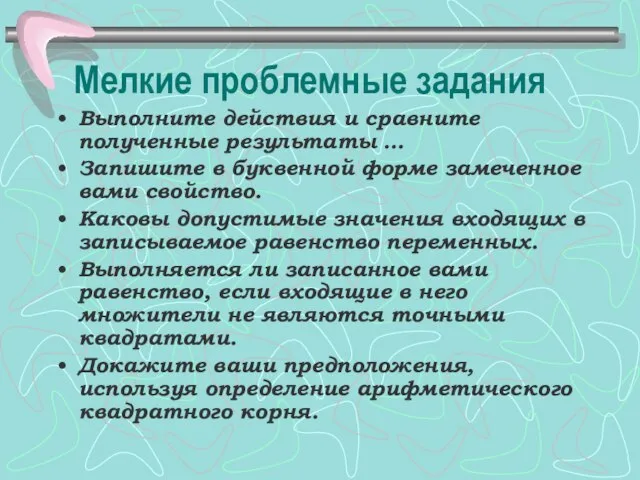 Мелкие проблемные задания

• Выполните действия и сравните полученные результаты …
• Запишите в буквенной форме замеченное вами свойство.
• Каковы допустимые значения входящих в записываемое равенство переменных.
• Выполняется ли записанное вами равенство, если входящие в него множители не являются точными квадратами.
• Докажите ваши предположения, используя определение арифметического квадратного корня.